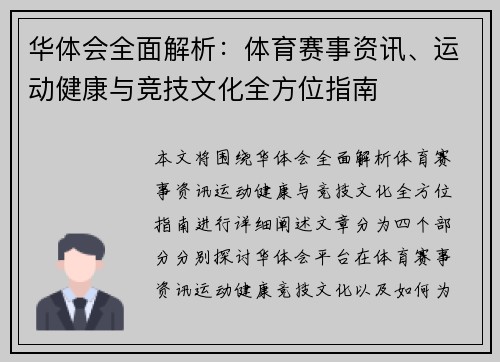 华体会全面解析：体育赛事资讯、运动健康与竞技文化全方位指南

本文将围绕华体会全面解析体育赛事资讯运动健康与竞技文化全方位指南进行详细阐述文章分为四个部分分别探讨华体会平台在体育赛事资讯运动健康竞技文化以及如何为